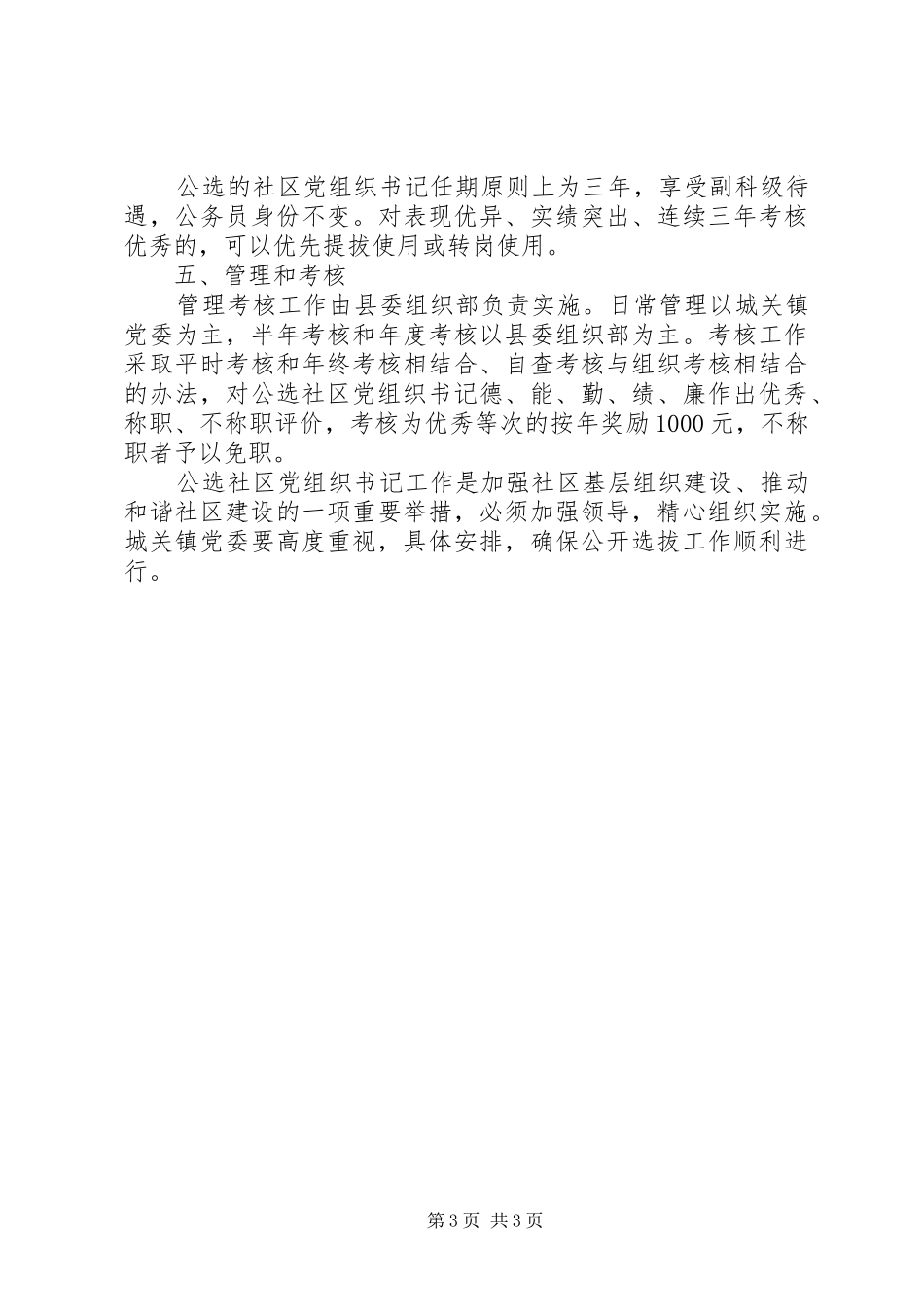 公选的社区党组织书记任期原则上为三年，享受副科级待遇，公务员身份不变。对表现优异、实绩突出、连续三年考核优秀的，可以优先提拔使用或转岗使用。

五、管理和考核

管理考核工作由县委组织部负责实施。日常管理以城关镇党委为主，半年考核和年度考核以县委组织部为主。考核工作采取平时考核和年终考核相结合、自查考核与组织考核相结合的办法，对公选社区党组织书记德、能、勤、绩、廉作出优秀、称职、不称职评价，考核为优秀等次的按年奖励1000元，不称职者予以免职。

公选社区党组织书记工作是加强社区基层组织建设、推动和谐社区建设的一项重要举措，必须加强领导，精心组织实施。城关镇党委要高度重视，具体安排，确保公开选拔工作顺利进行。

第3页 共3页